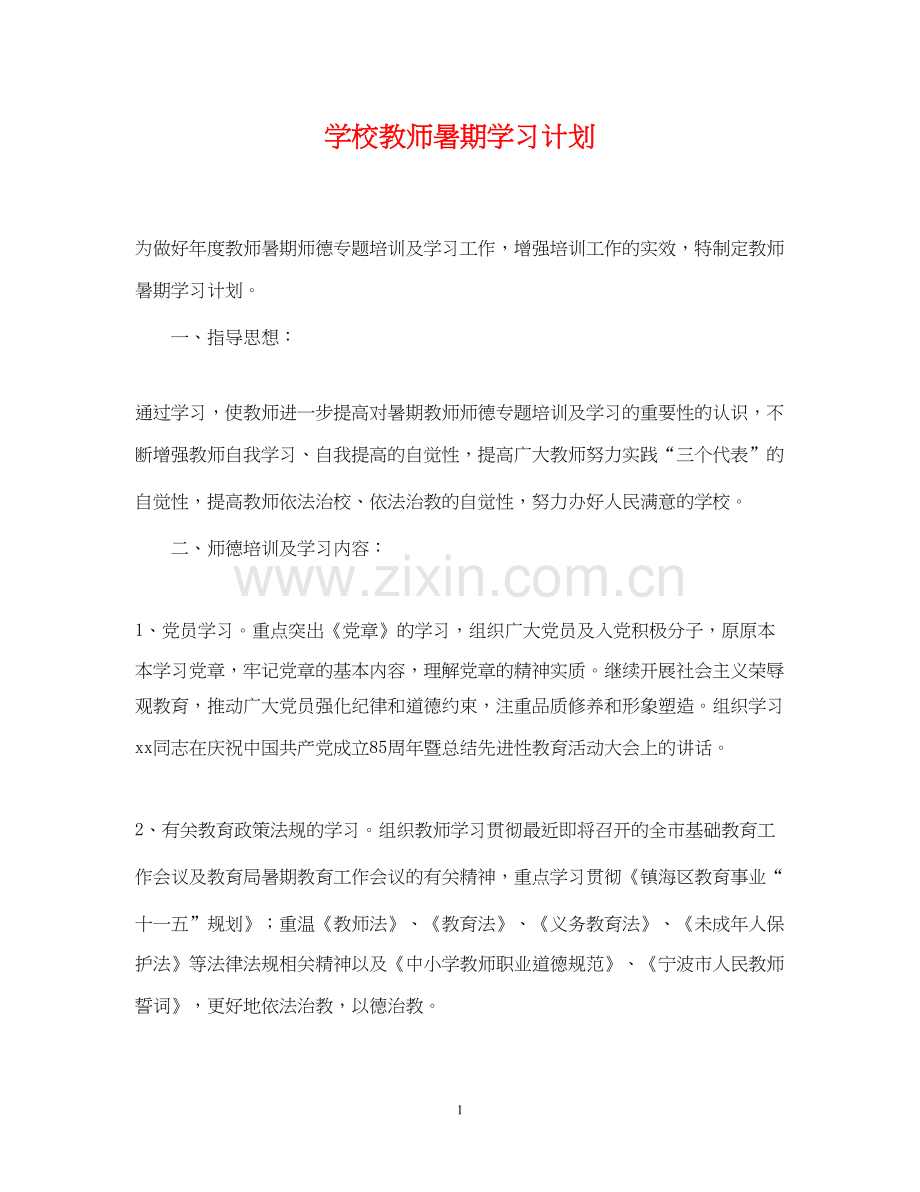 学校教师暑期学习计划

为做好年度教师暑期师德专题培训及学习工作，增强培训工作的实效，特制定教师暑期学习计划。

一、指导思想：

通过学习，使教师进一步提高对暑期教师师德专题培训及学习的重要性的认识，不断增强教师自我学习、自我提高的自觉性，提高广大教师努力实践“三个代表”的自觉性，提高教师依法治校、依法治教的自觉性，努力办好人民满意的学校。

二、师德培训及学习内容：

www.zixin.com.cn

1、党员学习。重点突出《党章》的学习，组织广大党员及入党积极分子，原原本本学习党章，牢记党章的基本内容，理解党章的精神实质。继续开展社会主义荣辱观教育，推动广大党员强化纪律和道德约束，注重品质修养和形象塑造。组织学习xx同志在庆祝中国共产党成立85周年暨总结先进性教育活动大会上的讲话。

2、有关教育政策法规的学习。组织教师学习贯彻最近即将召开的全市基础教育工作会议及教育局暑期教育工作会议的有关精神，重点学习贯彻《镇海区教育事业“十一五”规划》；重温《教师法》、《教育法》、《义务教育法》、《未成年人保护法》等法律法规相关精神以及《中小学教师职业道德规范》、《宁波市人民教师誓词》，更好地依法治教，以德治教。

1